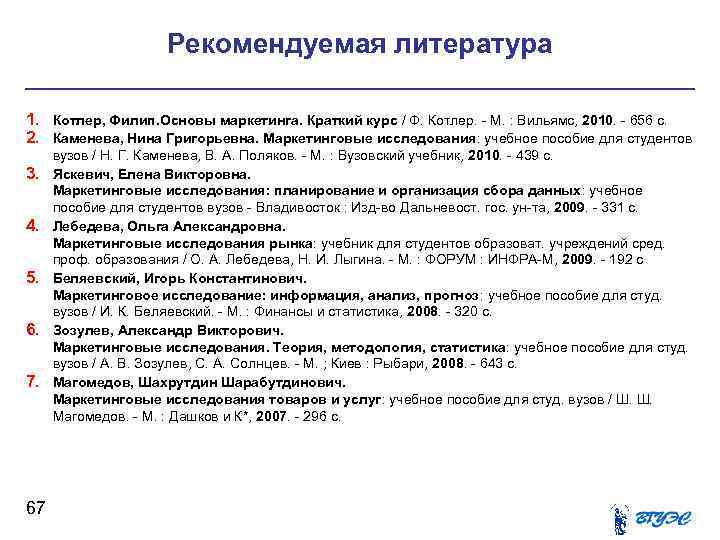 Рекомендуемая литература

1. Котлер, Филип.Основы маркетинга. Краткий курс / Ф. Котлер. - М. : Вильямс, 2010. - 656 с.
2. Каменева, Нина Григорьевна. Маркетинговые исследования: учебное пособие для студентов вузов / Н. Г. Каменева, В. А. Поляков. - М. : Вузовский учебник, 2010. - 439 с.
3. Яскевич, Елена Викторовна. Маркетинговые исследования: планирование и организация сбора данных: учебное пособие для студентов вузов - Владивосток : Изд-во Дальневост. гос. ун-та, 2009. - 331 с.
4. Лебедева, Ольга Александровна. Маркетинговые исследования рынка: учебник для студентов образоват. учреждений сред. проф. образования / О. А. Лебедева, Н. И. Лыгина. - М. : ФОРУМ : ИНФРА-М, 2009. - 192 с
5. Беляевский, Игорь Константинович. Маркетинговое исследование: информация, анализ, прогноз: учебное пособие для студ. вузов / И. К. Беляевский. - М. : Финансы и статистика, 2008. - 320 с.
6. Зозулев, Александр Викторович. Маркетинговые исследования. Теория, методология, статистика: учебное пособие для студ. вузов / А. В. Зозулев, С. А. Солнцев. - М. ; Киев : Рыбари, 2008. - 643 с.
7. Магомедов, Шахрутдин Шарабутдинович. Маркетинговые исследования товаров и услуг: учебное пособие для студ. вузов / Ш. Ш. Магомедов. - М. : Дашков и К*, 2007. - 296 с.

67

ВГУЭС